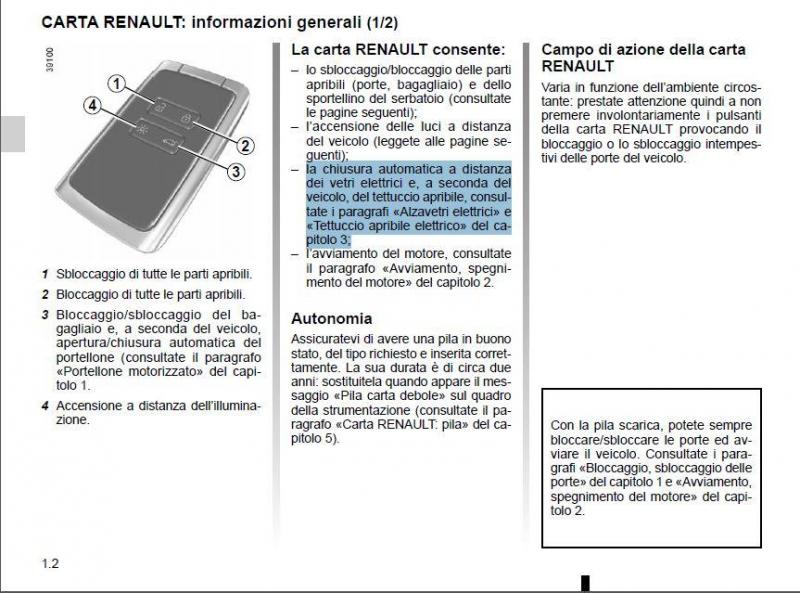 CARTA RENAULT: informazioni generali (1/2)

39100

1

4

2

3

1 Sbloccaggio di tutte le parti apribili.

2 Bloccaggio di tutte le parti apribili.

3 Bloccaggio/sbloccaggio del bagagliaio e, a seconda del veicolo, apertura/chiusura automatica del portellone (consultate il paragrafo «Portellone motorizzato» del capitolo 1.

4 Accensione a distanza dell'illuminazione.

La carta RENAULT consente:

– lo sbloccaggio/bloccaggio delle parti apribili (porte, bagagliaio) e dello sportellino del serbatoio (consultate le pagine seguenti);
– l'accensione delle luci a distanza del veicolo (leggete alle pagine seguenti);
– la chiusura automatica a distanza dei vetri elettrici e, a seconda del veicolo, del tettuccio apribile, consultate i paragrafi «Alzavetri elettrici» e «Tettuccio apribile elettrico» del capitolo 3;
– l'avviamento del motore, consultate il paragrafo «Avviamento, spegnimento del motore» del capitolo 2.

Autonomia

Assicuratevi di avere una pila in buono stato, del tipo richiesto e inserita correttamente. La sua durata è di circa due anni: sostituitela quando appare il messaggio «Pila carta debole» sul quadro della strumentazione (consultate il paragrafo «Carta RENAULT: pila» del capitolo 5).

Campo di azione della carta RENAULT

Varia in funzione dell'ambiente circostante: prestate attenzione quindi a non premere involontariamente i pulsanti della carta RENAULT provocando il bloccaggio o lo sbloccaggio intempestivi delle porte del veicolo.

Con la pila scarica, potete sempre bloccare/sbloccare le porte ed avviare il veicolo. Consultate i paragrafi «Bloccaggio, sbloccaggio delle porte» del capitolo 1 e «Avviamento, spegnimento del motore» del capitolo 2.

1.2